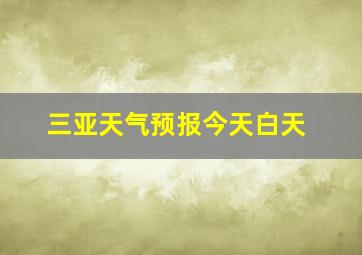 三亚天气预报今天白天